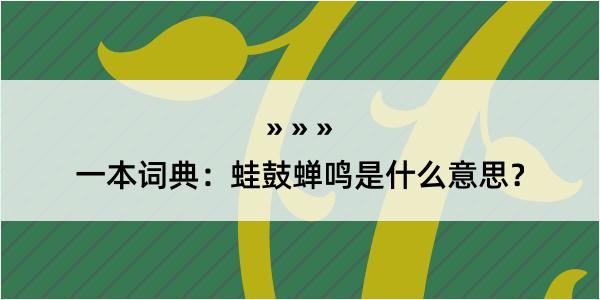 » » »

一本词典：蛙鼓蝉鸣是什么意思？